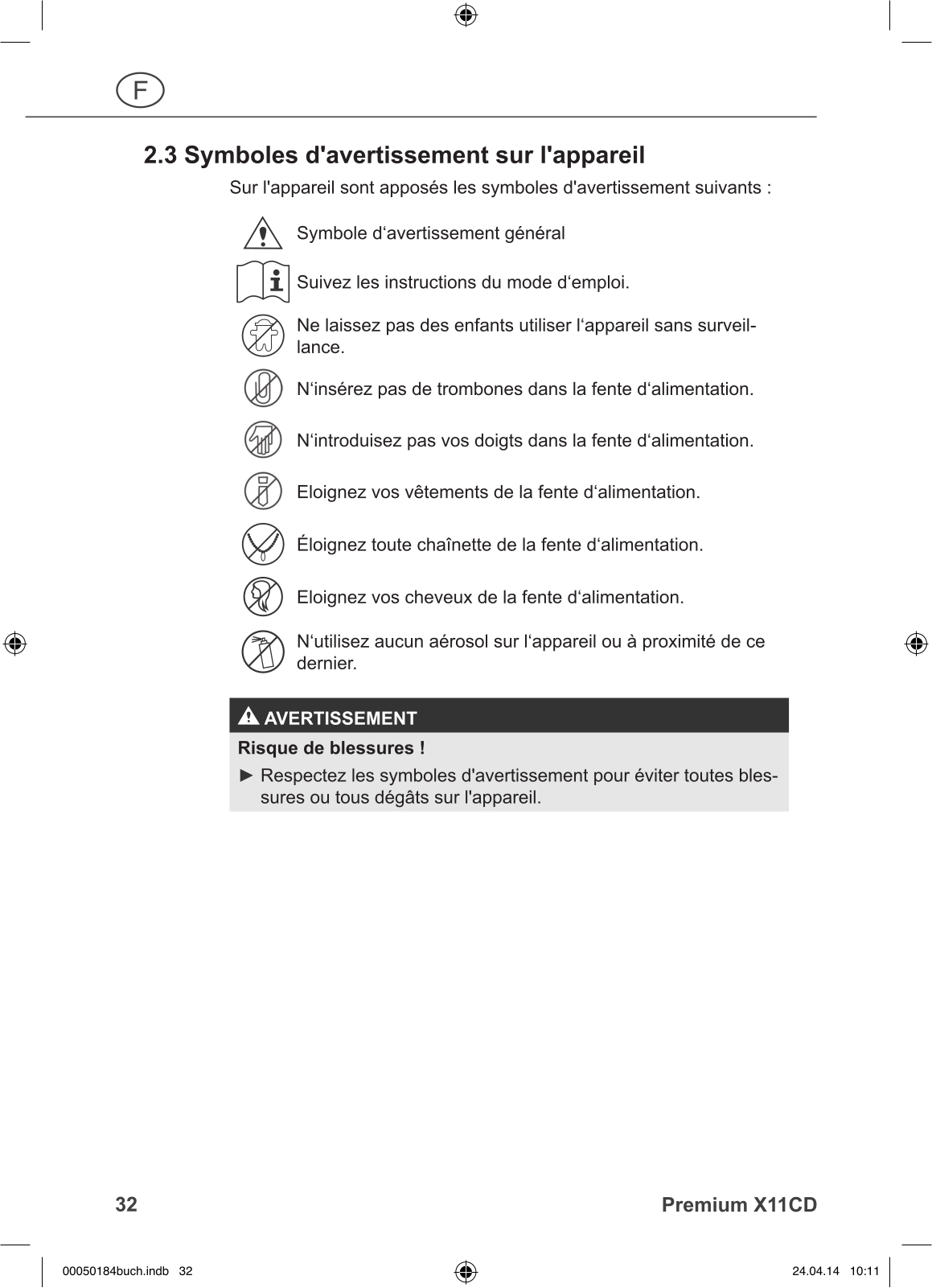 F

2.3 Symboles d'avertissement sur l'appareil

Sur l'appareil sont apposés les symboles d'avertissement suivants :

Symbole d‘avertissement général

Suivez les instructions du mode d‘emploi.

Ne laissez pas des enfants utiliser l‘appareil sans surveillance.

N‘insérez pas de trombones dans la fente d‘alimentation.

N‘introduisez pas vos doigts dans la fente d‘alimentation.

Eloignez vos vêtements de la fente d‘alimentation.

Éloignez toute chaînette de la fente d‘alimentation.

Eloignez vos cheveux de la fente d‘alimentation.

N‘utilisez aucun aérosol sur l‘appareil ou à proximité de ce dernier.

AVERTISSEMENT

Risque de blessures !

► Respectez les symboles d'avertissement pour éviter toutes blessures ou tous dégâts sur l'appareil.

32

Premium X11CD

00050184buch.indb 32

24.04.14 10:11